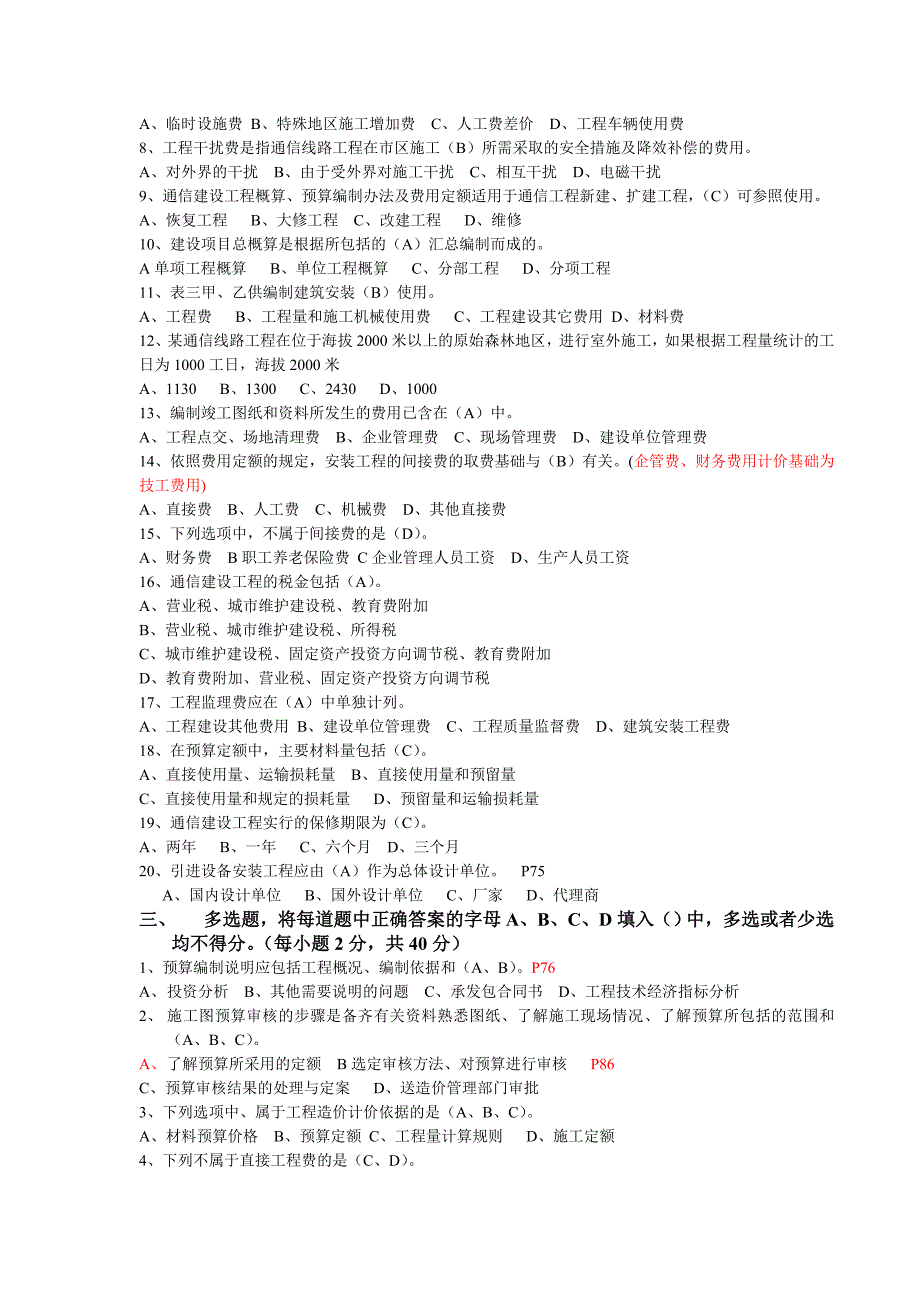 A、临时设施费 B、特殊地区施工增加费 C、人工费差价 D、工程车辆使用费
8、工程干扰费是指通信线路工程在市区施工（B）所需采取的安全措施及降效补偿的费用。
A、对外界的干扰 B、由于受外界对施工干扰 C、相互干扰 D、电磁干扰
9、通信建设工程概算、预算编制办法及费用定额适用于通信工程新建、扩建工程，（C）可参照使用。
A、恢复工程 B、大修工程 C、改建工程 D、维修
10、建设项目总概算是根据所包括的（A）汇总编制而成的。
A 单项工程概算 B、单位工程概算 C、分部工程 D、分项工程
11、表三甲、乙供编制建筑安装（B）使用。
A、工程费 B、工程量和施工机械使用费 C、工程建设其它费用 D、材料费
12、某通信线路工程在位于海拔 2000 米以上的原始森林地区，进行室外施工，如果根据工程量统计的工日为 1000 工日，海拔 2000 米
A、1130 B、1300 C、2430 D、1000
13、编制竣工图纸和资料所发生的费用已含在（A）中。
A、工程点交、场地清理费 B、企业管理费 C、现场管理费 D、建设单位管理费
14、依照费用定额的规定，安装工程的间接费的取费基础与（B）有关。(企管费、财务费用计价基础为技工费用)
A、直接费 B、人工费 C、机械费 D、其他直接费
15、下列选项中，不属于间接费的是（D)。
A、财务费 B 职工养老保险费 C 企业管理人员工资 D、生产人员工资
16、通信建设工程的税金包括（A）。
A、营业税、城市维护建设税、教育费附加
B、营业税、城市维护建设税、所得税
C、城市维护建设税、固定资产投资方向调节税、教育费附加
D、教育费附加、营业税、固定资产投资方向调节税
17、工程监理费应在（A）中单独计列。
A、工程建设其他费用 B、建设单位管理费 C、工程质量监督费 D、建筑安装工程费
18、在预算定额中，主要材料量包括（C)。
A、直接使用量、运输损耗量 B、直接使用量和预留量
C、直接使用量和规定的损耗量 D、预留量和运输损耗量
19、通信建设工程实行的保修期限为（C)。
A、两年 B、一年 C、六个月 D、三个月
20、引进设备安装工程应由（A）作为总体设计单位。 P75
A、国内设计单位 B、国外设计单位 C、厂家 D、代理商
三、 多选题，将每道题中正确答案的字母 A、B、C、D 填入（）中，多选或者少选均不得分。（每小题 2 分，共 40 分）
1、预算编制说明应包括工程概况、编制依据和（A、B)。P76
A、投资分析 B、其他需要说明的问题 C、承发包合同书 D、工程技术经济指标分析
2、 施工图预算审核的步骤是备齐有关资料熟悉图纸、了解施工现场情况、了解预算所包括的范围和（A、B、C)。
A、了解预算所采用的定额 B 选定审核方法、对预算进行审核 P86
C、预算审核结果的处理与定案 D、送造价管理部门审批
3、下列选项中、属于工程造价计价依据的是（A、B、C)。
A、材料预算价格 B、预算定额 C、工程量计算规则 D、施工定额
4、下列不属于直接工程费的是（C、D)。